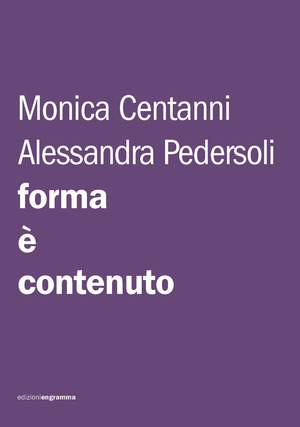 Monica Centanni
Alessandra Pedersoli
forma
è
contenuto

edizioniengramma